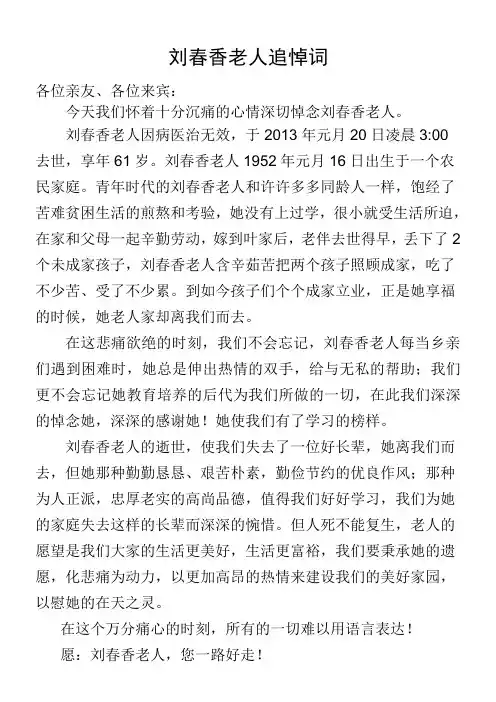 刘春香老人追悼词

各位亲友、各位来宾：

今天我们怀着十分沉痛的心情深切悼念刘春香老人。

刘春香老人因病医治无效，于 2013 年元月 20 日凌晨 3:00 去世，享年 61 岁。刘春香老人 1952 年元月 16 日出生于一个农民家庭。青年时代的刘春香老人和许许多多同龄人一样，饱经了苦难贫困生活的煎熬和考验，她没有上过学，很小就受生活所迫，在家和父母一起辛勤劳动，嫁到叶家后，老伴去世得早，丢下了 2 个未成家孩子，刘春香老人含辛茹苦把两个孩子照顾成家，吃了不少苦、受了不少累。到如今孩子们个个成家立业，正是她享福的时候，她老人家却离我们而去。

在这悲痛欲绝的时刻，我们不会忘记，刘春香老人每当乡亲们遇到困难时，她总是伸出热情的双手，给与无私的帮助；我们更不会忘记她教育培养的后代为我们所做的一切，在此我们深深的悼念她，深深的感谢她！她使我们有了学习的榜样。

刘春香老人的逝世，使我们失去了一位好长辈，她离我们而去，但她那种勤勤恳恳、艰苦朴素，勤俭节约的优良作风；那种为人正派，忠厚老实的高尚品德，值得我们好好学习，我们为她的家庭失去这样的长辈而深深的惋惜。但人死不能复生，老人的愿望是我们大家的生活更美好，生活更富裕，我们要秉承她的遗愿，化悲痛为动力，以更加高昂的热情来建设我们的美好家园，以慰她的在天之灵。

在这个万分痛心的时刻，所有的一切难以用语言表达！

愿：刘春香老人，您一路好走！